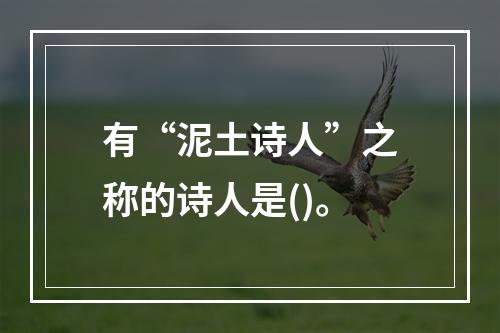 有“泥土诗人”之称的诗人是()。